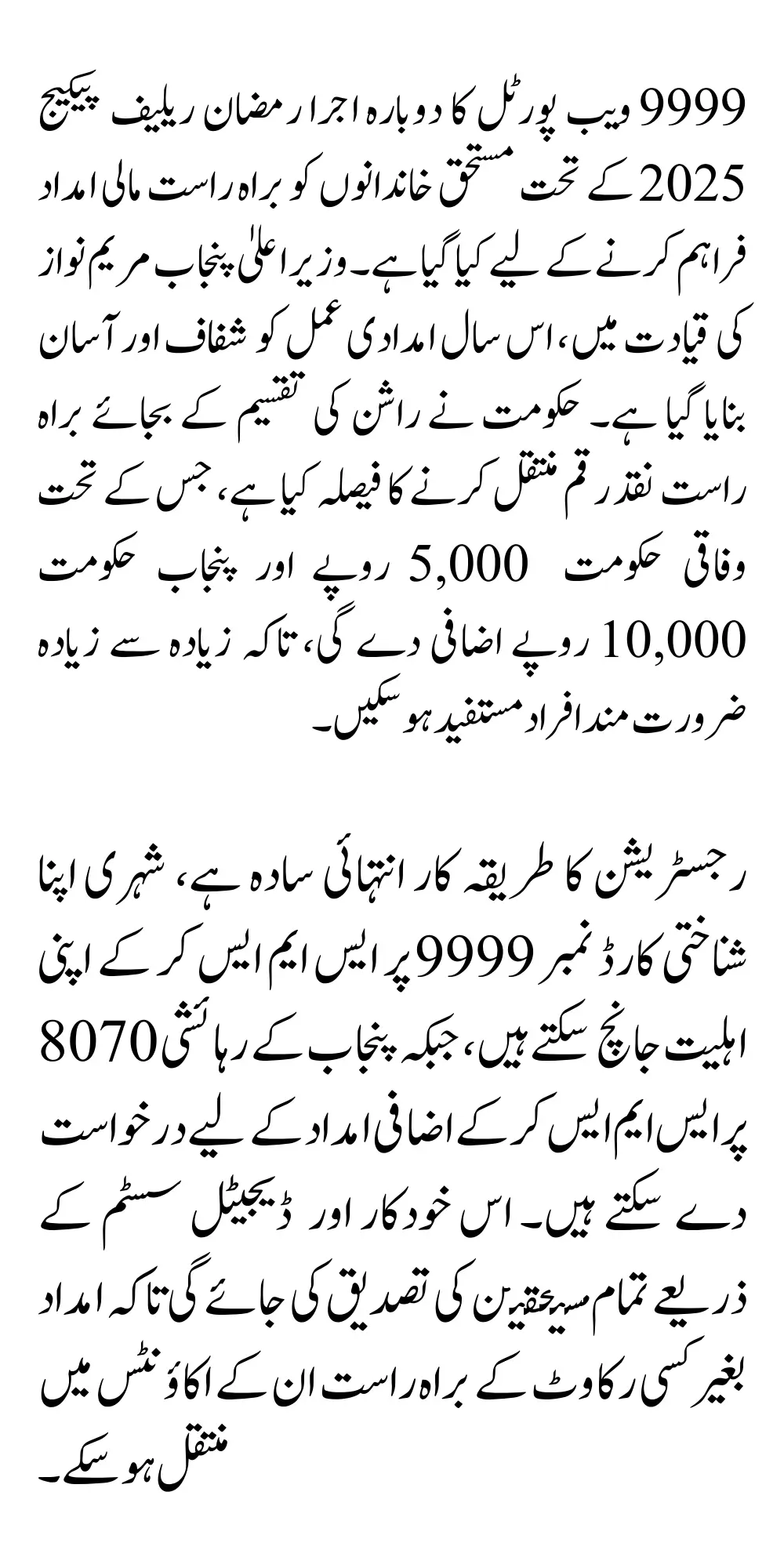 9999 ویب پورٹل کا دوبارہ اجرا رمضان ریلیف پیکیج 2025 کے تحت مستحق خاندانوں کو براہ راست مالی امداد فراہم کرنے کے لیے کیا گیا ہے۔ وزیر اعلیٰ پنجاب مریم نواز کی قیادت میں، اس سال امدادی عمل کو شفاف اور آسان بنایا گیا ہے۔ حکومت نے راشن کی تقسیم کے بجائے براہ راست نقد رقم منتقل کرنے کا فیصلہ کیا ہے، جس کے تحت وفاقی حکومت 5,000 روپے اور پنجاب حکومت 10,000 روپے اضافی دے گی، تاکہ زیادہ سے زیادہ ضرورت مند افراد مستفید ہو سکیں۔

رجسٹریشن کا طریقہ کار انتہائی سادہ ہے، شہری اپنا شناختی کارڈ نمبر 9999 پر ایس ایم ایس کر کے اپنی اہلیت جانچ سکتے ہیں، جبکہ پنجاب کے رہائشی 8070 پر ایس ایم ایس کر کے اضافی امداد کے لیے درخواست دے سکتے ہیں۔ اس خودکار اور ڈیجیٹل سسٹم کے ذریعے تمام مستحقین کی تصدیق کی جائے گی تاکہ امداد بغیر کسی رکاوٹ کے براہ راست ان کے اکاؤنٹس میں منتقل ہو سکے۔